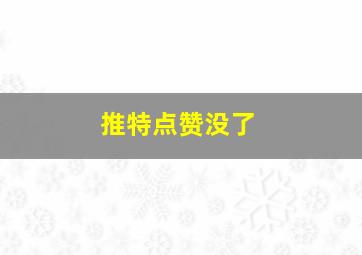 推特点赞没了